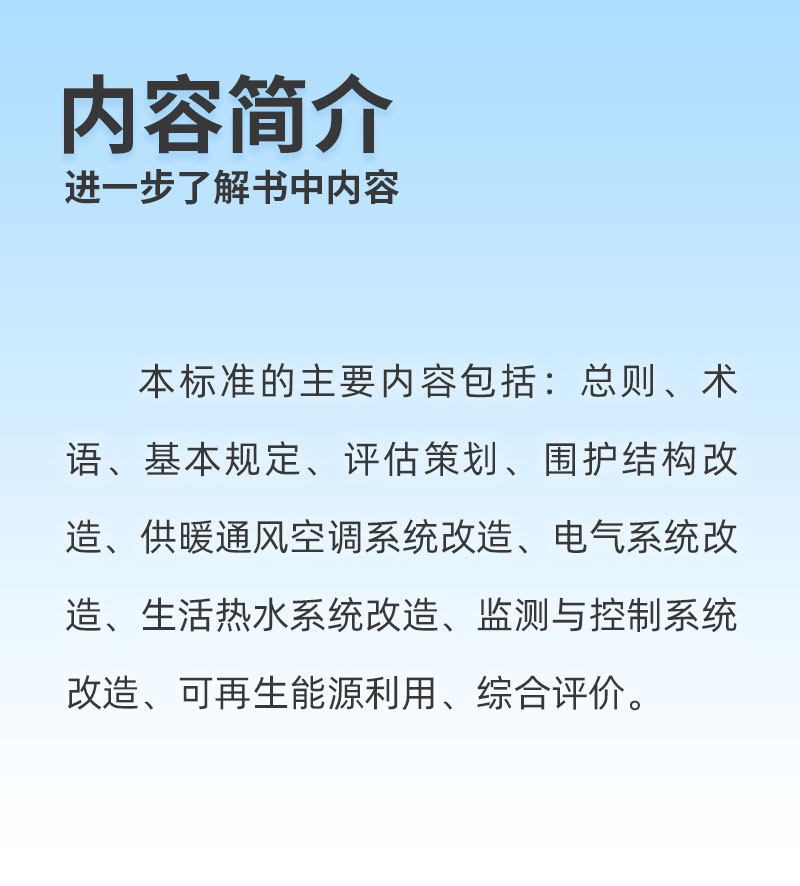 内容简介
进一步了解书中内容

本标准的主要内容包括：总则、术语、基本规定、评估策划、围护结构改造、供暖通风空调系统改造、电气系统改造、生活热水系统改造、监测与控制系统改造、可再生能源利用、综合评价。